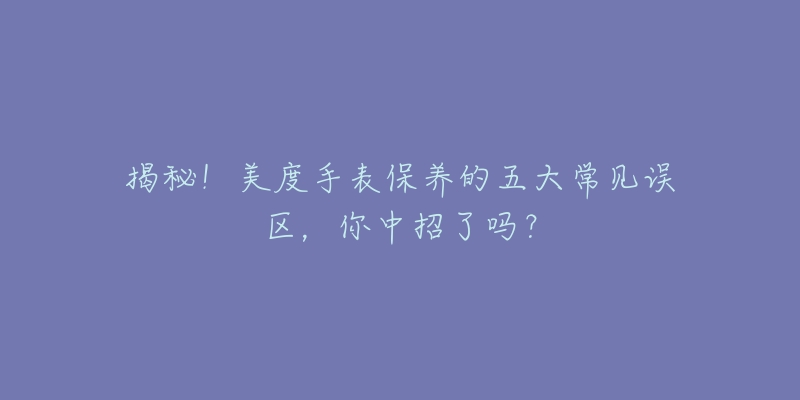 揭秘！美度手表保养的五大常见误区，你中招了吗？